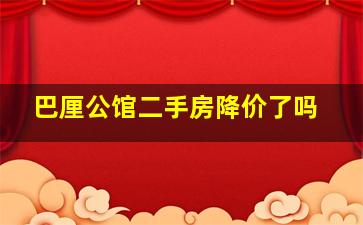 巴厘公馆二手房降价了吗